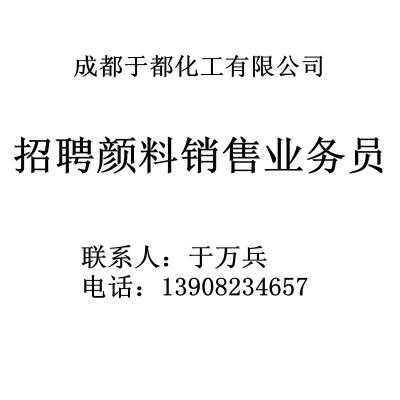 成都于都化工有限公司

招聘颜料销售业务员

联系人：于万兵
电话：13908234657